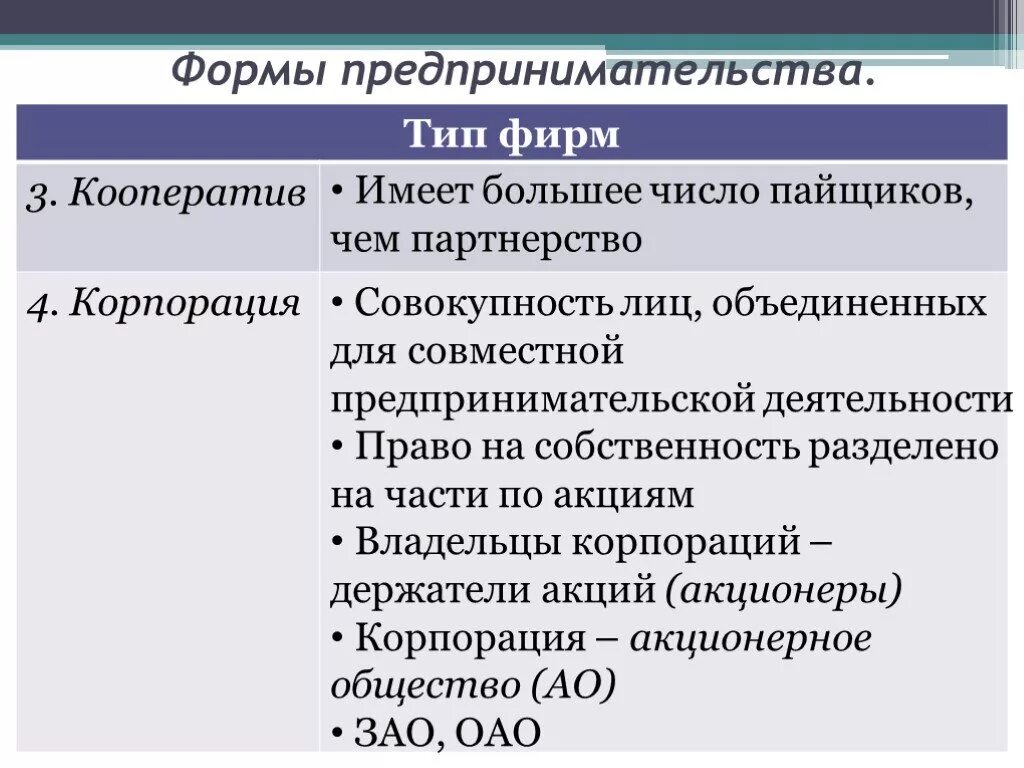 Формы предпринимательства.

| Тип фирм | |
|---|---|
| 3. Кооператив | • Имеет большее число пайщиков, чем партнерство |
| 4. Корпорация | • Совокупность лиц, объединенных для совместной предпринимательской деятельности • Право на собственность разделено на части по акциям • Владельцы корпораций – держатели акций (акционеры) • Корпорация – акционерное общество (АО) • ЗАО, ОАО |